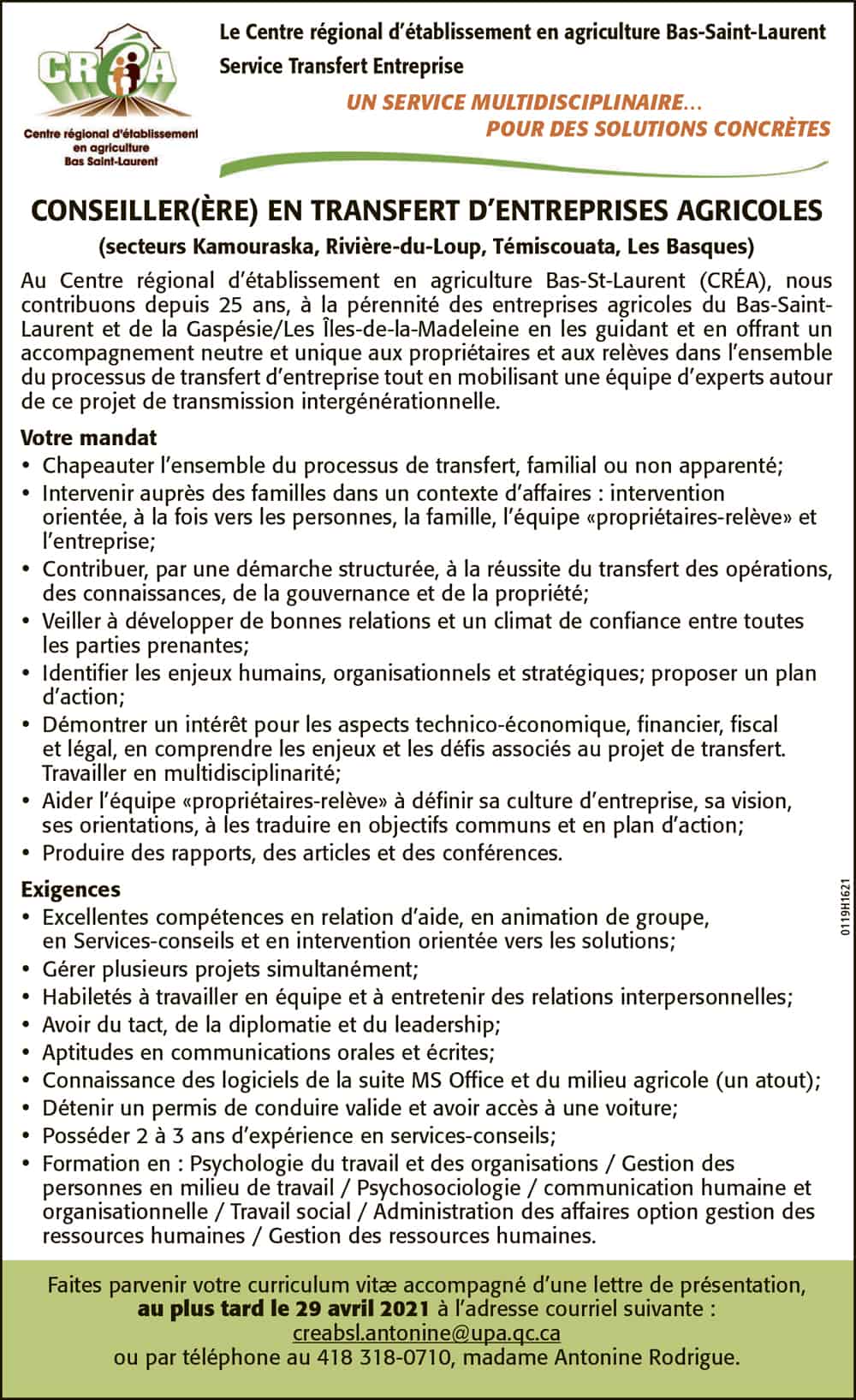 CRÉA
Centre régional d'établissement en agriculture Bas Saint-Laurent

Le Centre régional d'établissement en agriculture Bas-Saint-Laurent
Service Transfert Entreprise

UN SERVICE MULTIDISCIPLINAIRE...
POUR DES SOLUTIONS CONCRÈTES

CONSEILLER(ÈRE) EN TRANSFERT D'ENTREPRISES AGRICOLES
(secteurs Kamouraska, Rivière-du-Loup, Témiscouata, Les Basques)

Au Centre régional d'établissement en agriculture Bas-St-Laurent (CRÉA), nous contribuons depuis 25 ans, à la pérennité des entreprises agricoles du Bas-Saint-Laurent et de la Gaspésie/Les Îles-de-la-Madeleine en les guidant et en offrant un accompagnement neutre et unique aux propriétaires et aux relèves dans l'ensemble du processus de transfert d'entreprise tout en mobilisant une équipe d'experts autour de ce projet de transmission intergénérationnelle.

Votre mandat
• Chapeauter l'ensemble du processus de transfert, familial ou non apparenté;
• Intervenir auprès des familles dans un contexte d'affaires : intervention orientée, à la fois vers les personnes, la famille, l'équipe «propriétaires-relève» et l'entreprise;
• Contribuer, par une démarche structurée, à la réussite du transfert des opérations, des connaissances, de la gouvernance et de la propriété;
• Veiller à développer de bonnes relations et un climat de confiance entre toutes les parties prenantes;
• Identifier les enjeux humains, organisationnels et stratégiques; proposer un plan d'action;
• Démontrer un intérêt pour les aspects technico-économique, financier, fiscal et légal, en comprendre les enjeux et les défis associés au projet de transfert. Travailler en multidisciplinarité;
• Aider l'équipe «propriétaires-relève» à définir sa culture d'entreprise, sa vision, ses orientations, à les traduire en objectifs communs et en plan d'action;
• Produire des rapports, des articles et des conférences.

Exigences
• Excellentes compétences en relation d'aide, en animation de groupe, en Services-conseils et en intervention orientée vers les solutions;
• Gérer plusieurs projets simultanément;
• Habiletés à travailler en équipe et à entretenir des relations interpersonnelles;
• Avoir du tact, de la diplomatie et du leadership;
• Aptitudes en communications orales et écrites;
• Connaissance des logiciels de la suite MS Office et du milieu agricole (un atout);
• Détenir un permis de conduire valide et avoir accès à une voiture;
• Posséder 2 à 3 ans d'expérience en services-conseils;
• Formation en : Psychologie du travail et des organisations / Gestion des personnes en milieu de travail / Psychosociologie / communication humaine et organisationnelle / Travail social / Administration des affaires option gestion des ressources humaines / Gestion des ressources humaines.

0119H1621

Faites parvenir votre curriculum vitæ accompagné d'une lettre de présentation, au plus tard le 29 avril 2021 à l'adresse courriel suivante :
creabsl.antonine@upa.qc.ca
ou par téléphone au 418 318-0710, madame Antonine Rodrigue.